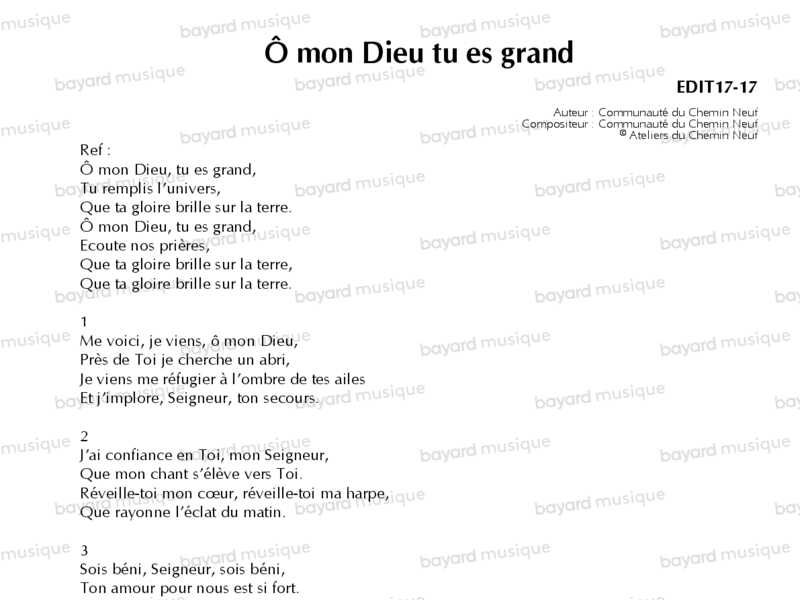 Ô mon Dieu tu es grand

EDIT17-17

Auteur : Communauté du Chemin Neuf
Compositeur : Communauté du Chemin Neuf
© Ateliers du Chemin Neuf

Ref :
Ô mon Dieu, tu es grand,
Tu remplis l'univers,
Que ta gloire brille sur la terre.
Ô mon Dieu, tu es grand,
Ecoute nos prières,
Que ta gloire brille sur la terre,
Que ta gloire brille sur la terre.

1
Me voici, je viens, ô mon Dieu,
Près de Toi je cherche un abri,
Je viens me réfugier à l'ombre de tes ailes
Et j'implore, Seigneur, ton secours.

2
J'ai confiance en Toi, mon Seigneur,
Que mon chant s'élève vers Toi.
Réveille-toi mon cœur, réveille-toi ma harpe,
Que rayonne l'éclat du matin.

3
Sois béni, Seigneur, sois béni,
Ton amour pour nous est si fort.

bayard musique